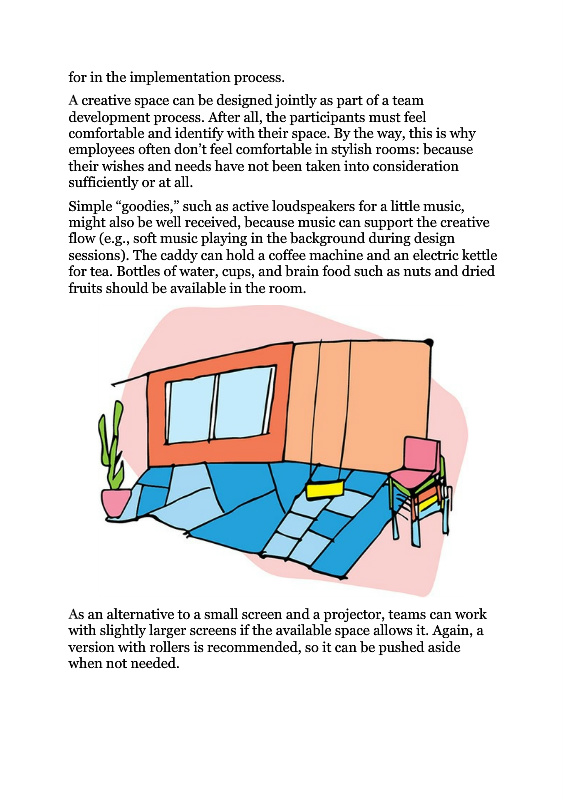 for in the implementation process.

A creative space can be designed jointly as part of a team development process. After all, the participants must feel comfortable and identify with their space. By the way, this is why employees often don't feel comfortable in stylish rooms: because their wishes and needs have not been taken into consideration sufficiently or at all.

Simple "goodies," such as active loudspeakers for a little music, might also be well received, because music can support the creative flow (e.g., soft music playing in the background during design sessions). The caddy can hold a coffee machine and an electric kettle for tea. Bottles of water, cups, and brain food such as nuts and dried fruits should be available in the room.

As an alternative to a small screen and a projector, teams can work with slightly larger screens if the available space allows it. Again, a version with rollers is recommended, so it can be pushed aside when not needed.